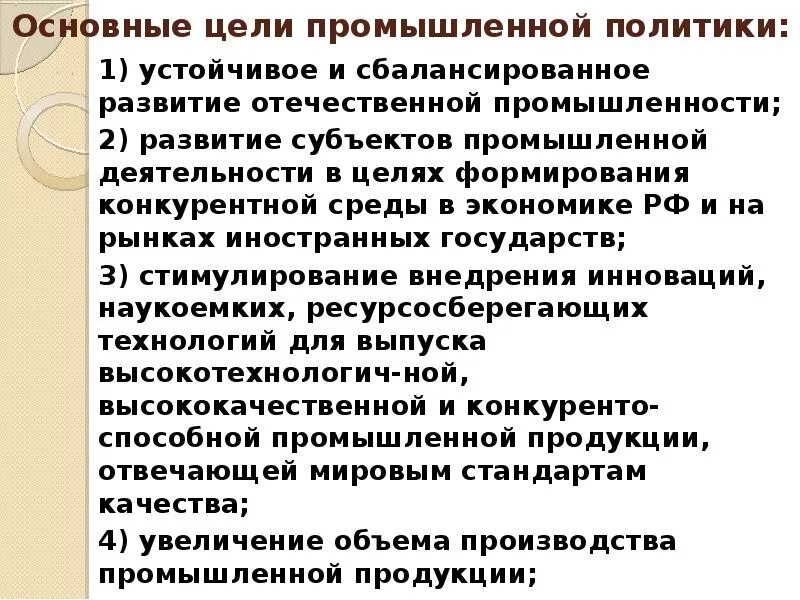 Основные цели промышленной политики:

1) устойчивое и сбалансированное развитие отечественной промышленности;

2) развитие субъектов промышленной деятельности в целях формирования конкурентной среды в экономике РФ и на рынках иностранных государств;

3) стимулирование внедрения инноваций, наукоемких, ресурсосберегающих технологий для выпуска высокотехнологич-ной, высококачественной и конкурентоспособной промышленной продукции, отвечающей мировым стандартам качества;

4) увеличение объема производства промышленной продукции;